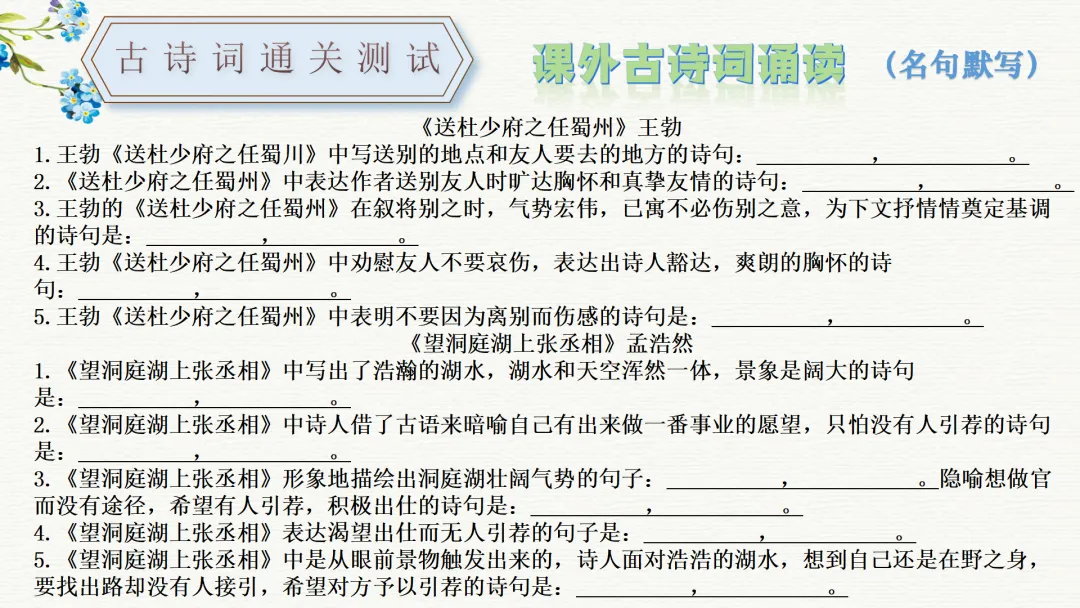 古诗词通关测试

课外古诗词诵读 （名句默写）

《送杜少府之任蜀州》王勃

1.王勃《送杜少府之任蜀川》中写送别的地点和友人要去的地方的诗句：__________，__________。

2.《送杜少府之任蜀州》中表达作者送别友人时旷达胸怀和真挚友情的诗句：__________，__________。

3.王勃的《送杜少府之任蜀州》在叙将别之时，气势宏伟，已寓不必伤别之意，为下文抒情情奠定基调的诗句是：__________，__________。

4.王勃《送杜少府之任蜀州》中劝慰友人不要哀伤，表达出诗人豁达，爽朗的胸怀的诗句：__________，__________。

5.王勃《送杜少府之任蜀州》中表明不要因为离别而伤感的诗句是：__________，__________。

《望洞庭湖上张丞相》孟浩然

1.《望洞庭湖上张丞相》中写出了浩瀚的湖水，湖水和天空浑然一体，景象是阔大的诗句是：__________，__________。

2.《望洞庭湖上张丞相》中诗人借了古语来暗喻自己有出来做一番事业的愿望，只怕没有人引荐的诗句是：__________，__________。

3.《望洞庭湖上张丞相》形象地描绘出洞庭湖壮阔气势的句子：__________，__________。隐喻想做官而没有途径，希望有人引荐，积极出仕的诗句是：__________，__________。

4.《望洞庭湖上张丞相》表达渴望出仕而无人引荐的句子是：__________，__________。

5.《望洞庭湖上张丞相》中是从眼前景物触发出来的，诗人面对浩浩的湖水，想到自己还是在野之身，要找出路却没有人接引，希望对方予以引荐的诗句是：__________，__________。